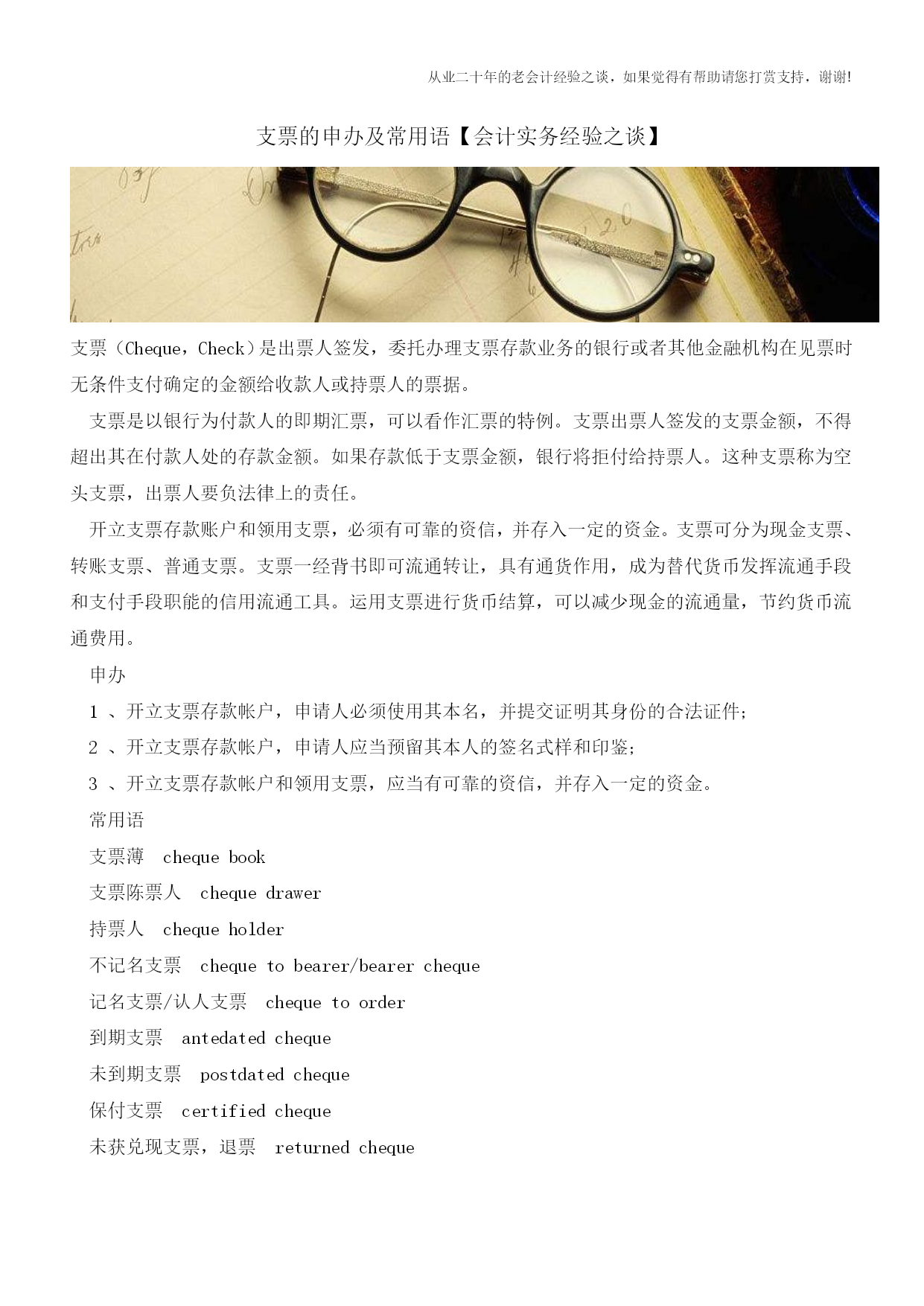 从业二十年的老会计经验之谈，如果觉得有帮助请您打赏支持，谢谢!

支票的申办及常用语【会计实务经验之谈】

支票（Cheque，Check）是出票人签发，委托办理支票存款业务的银行或者其他金融机构在见票时无条件支付确定的金额给收款人或持票人的票据。

支票是以银行为付款人的即期汇票，可以看作汇票的特例。支票出票人签发的支票金额，不得超出其在付款人处的存款金额。如果存款低于支票金额，银行将拒付给持票人。这种支票称为空头支票，出票人要负法律上的责任。

开立支票存款账户和领用支票，必须有可靠的资信，并存入一定的资金。支票可分为现金支票、转账支票、普通支票。支票一经背书即可流通转让，具有通货作用，成为替代货币发挥流通手段和支付手段职能的信用流通工具。运用支票进行货币结算，可以减少现金的流通量，节约货币流通费用。

申办

1 、开立支票存款帐户，申请人必须使用其本名，并提交证明其身份的合法证件;

2 、开立支票存款帐户，申请人应当预留其本人的签名式样和印鉴;

3 、开立支票存款帐户和领用支票，应当有可靠的资信，并存入一定的资金。

常用语

支票薄 cheque book

支票陈票人 cheque drawer

持票人 cheque holder

不记名支票 cheque to bearer/bearer cheque

记名支票/认人支票 cheque to order

到期支票 antedated cheque

未到期支票 postdated cheque

保付支票 certified cheque

未获兑现支票，退票 returned cheque